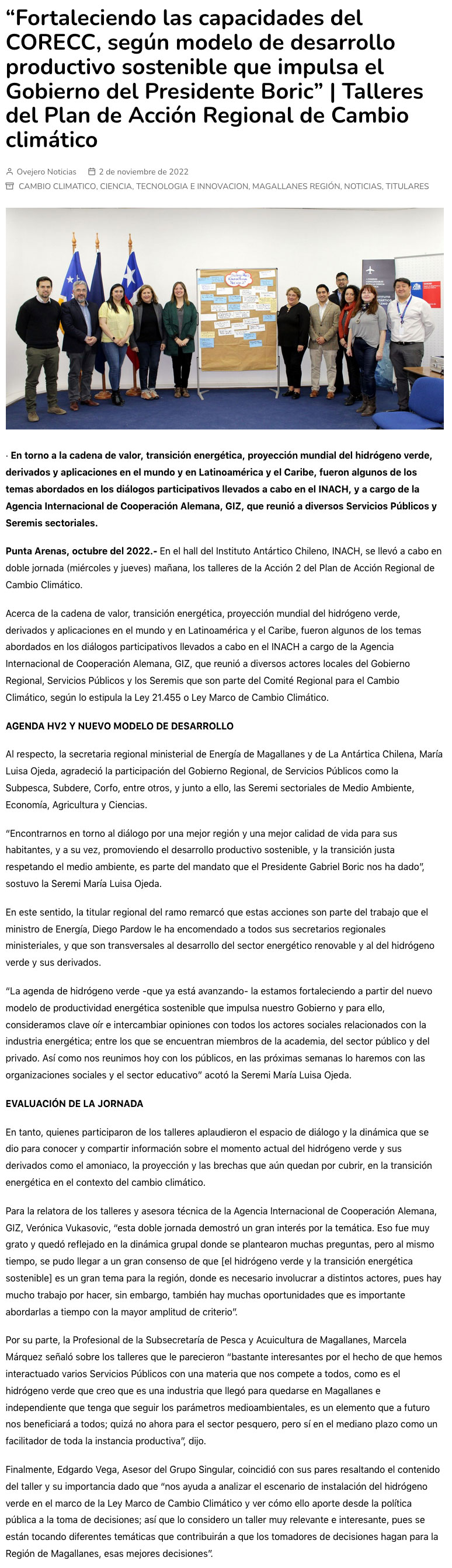 “Fortaleciendo las capacidades del CORECC, según modelo de desarrollo productivo sostenible que impulsa el Gobierno del Presidente Boric” | Talleres del Plan de Acción Regional de Cambio climático

Ovejero Noticias 2 de noviembre de 2022
CAMBIO CLIMATICO, CIENCIA, TECNOLOGIA E INNOVACION, MAGALLANES REGIÓN, NOTICIAS, TITULARES

· En torno a la cadena de valor, transición energética, proyección mundial del hidrógeno verde, derivados y aplicaciones en el mundo y en Latinoamérica y el Caribe, fueron algunos de los temas abordados en los diálogos participativos llevados a cabo en el INACH, y a cargo de la Agencia Internacional de Cooperación Alemana, GIZ, que reunió a diversos Servicios Públicos y Seremis sectoriales.

Punta Arenas, octubre del 2022.- En el hall del Instituto Antártico Chileno, INACH, se llevó a cabo en doble jornada (miércoles y jueves) mañana, los talleres de la Acción 2 del Plan de Acción Regional de Cambio Climático.

Acerca de la cadena de valor, transición energética, proyección mundial del hidrógeno verde, derivados y aplicaciones en el mundo y en Latinoamérica y el Caribe, fueron algunos de los temas abordados en los diálogos participativos llevados a cabo en el INACH a cargo de la Agencia Internacional de Cooperación Alemana, GIZ, que reunió a diversos actores locales del Gobierno Regional, Servicios Públicos y los Seremis que son parte del Comité Regional para el Cambio Climático, según lo estipula la Ley 21.455 o Ley Marco de Cambio Climático.

AGENDA HV2 Y NUEVO MODELO DE DESARROLLO

Al respecto, la secretaria regional ministerial de Energía de Magallanes y de La Antártica Chilena, María Luisa Ojeda, agradeció la participación del Gobierno Regional, de Servicios Públicos como la Subpesca, Subdere, Corfo, entre otros, y junto a ello, las Seremi sectoriales de Medio Ambiente, Economía, Agricultura y Ciencias.

“Encontrarnos en torno al diálogo por una mejor región y una mejor calidad de vida para sus habitantes, y a su vez, promoviendo el desarrollo productivo sostenible, y la transición justa respetando el medio ambiente, es parte del mandato que el Presidente Gabriel Boric nos ha dado”, sostuvo la Seremi María Luisa Ojeda.

En este sentido, la titular regional del ramo remarcó que estas acciones son parte del trabajo que el ministro de Energía, Diego Pardow le ha encomendado a todos sus secretarios regionales ministeriales, y que son transversales al desarrollo del sector energético renovable y al del hidrógeno verde y sus derivados.

“La agenda de hidrógeno verde -que ya está avanzando- la estamos fortaleciendo a partir del nuevo modelo de productividad energética sostenible que impulsa nuestro Gobierno y para ello, consideramos clave oír e intercambiar opiniones con todos los actores sociales relacionados con la industria energética; entre los que se encuentran miembros de la academia, del sector público y del privado. Así como nos reunimos hoy con los públicos, en las próximas semanas lo haremos con las organizaciones sociales y el sector educativo” acotó la Seremi María Luisa Ojeda.

EVALUACIÓN DE LA JORNADA

En tanto, quienes participaron de los talleres aplaudieron el espacio de diálogo y la dinámica que se dio para conocer y compartir información sobre el momento actual del hidrógeno verde y sus derivados como el amoniaco, la proyección y las brechas que aún quedan por cubrir, en la transición energética en el contexto del cambio climático.

Para la relatora de los talleres y asesora técnica de la Agencia Internacional de Cooperación Alemana, GIZ, Verónica Vukasovic, “esta doble jornada demostró un gran interés por la temática. Eso fue muy grato y quedó reflejado en la dinámica grupal donde se plantearon muchas preguntas, pero al mismo tiempo, se pudo llegar a un gran consenso de que [el hidrógeno verde y la transición energética sostenible] es un gran tema para la región, donde es necesario involucrar a distintos actores, pues hay mucho trabajo por hacer, sin embargo, también hay muchas oportunidades que es importante abordarlas a tiempo con la mayor amplitud de criterio”.

Por su parte, la Profesional de la Subsecretaría de Pesca y Acuicultura de Magallanes, Marcela Márquez señaló sobre los talleres que le parecieron “bastante interesantes por el hecho de que hemos interactuado varios Servicios Públicos con una materia que nos compete a todos, como es el hidrógeno verde que creo que es una industria que llegó para quedarse en Magallanes e independiente que tenga que seguir los parámetros medioambientales, es un elemento que a futuro nos beneficiará a todos; quizá no ahora para el sector pesquero, pero sí en el mediano plazo como un facilitador de toda la instancia productiva”, dijo.

Finalmente, Edgardo Vega, Asesor del Grupo Singular, coincidió con sus pares resaltando el contenido del taller y su importancia dado que “nos ayuda a analizar el escenario de instalación del hidrógeno verde en el marco de la Ley Marco de Cambio Climático y ver cómo ello aporte desde la política pública a la toma de decisiones; así que lo considero un taller muy relevante e interesante, pues se están tocando diferentes temáticas que contribuirán a que los tomadores de decisiones hagan para la Región de Magallanes, esas mejores decisiones”.